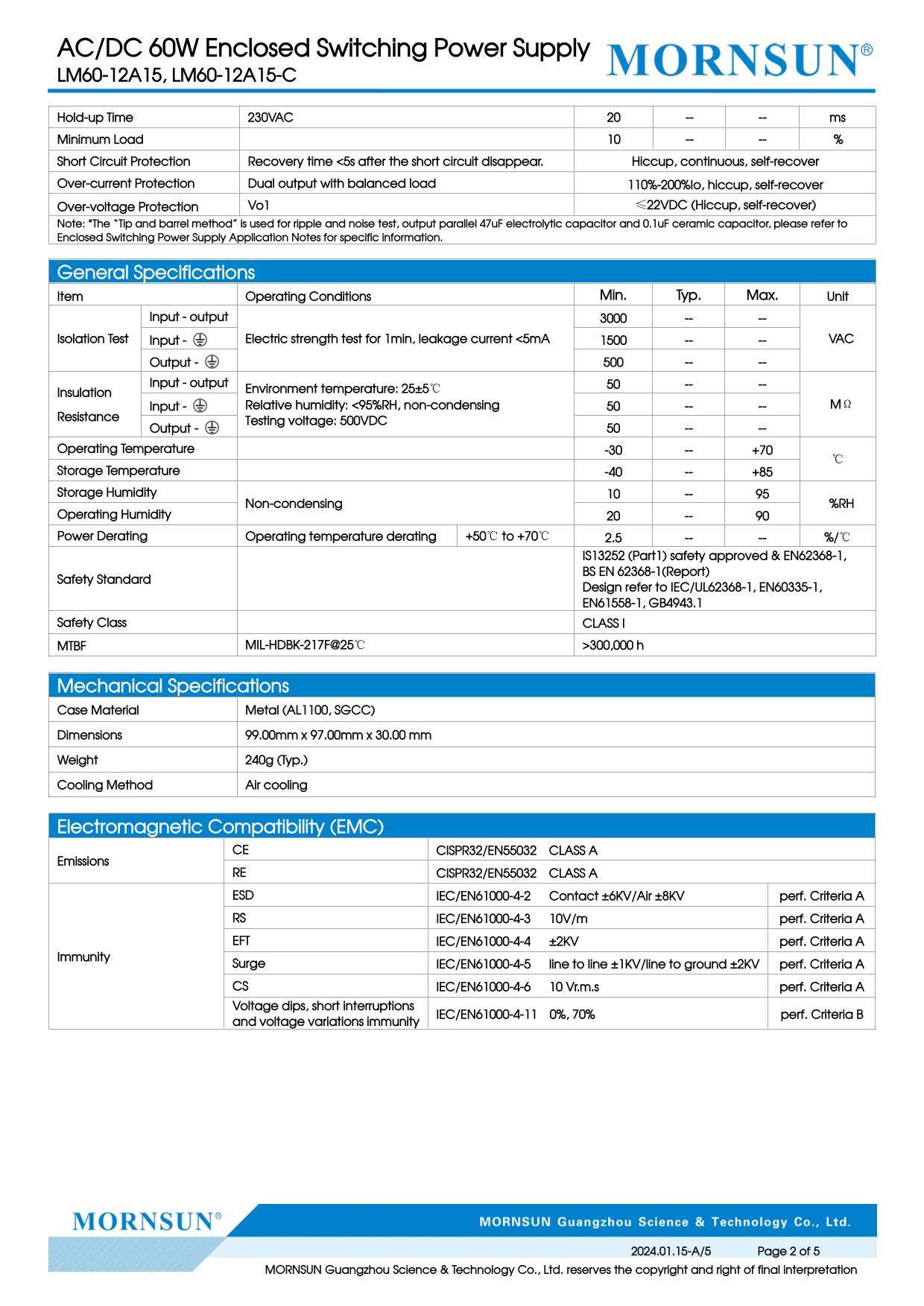 AC/DC 60W Enclosed Switching Power Supply
LM60-12A15, LM60-12A15-C

MORNSUN®

| Hold-up Time | 230VAC | 20 | -- | -- | ms |
|---|---|---|---|---|---|
| Minimum Load | | 10 | -- | -- | % |
| Short Circuit Protection | Recovery time <5s after the short circuit disappear. | Hiccup, continuous, self-recover | | | |
| Over-current Protection | Dual output with balanced load | 110%-200%Io, hiccup, self-recover | | | |
| Over-voltage Protection | Vo1 | ≤22VDC (Hiccup, self-recover) | | | |
| Note: *The "Tip and barrel method" is used for ripple and noise test, output parallel 47uF electrolytic capacitor and 0.1uF ceramic capacitor, please refer to Enclosed Switching Power Supply Application Notes for specific information. | | | | | |

General Specifications

| Item | | Operating Conditions | | Min. | Typ. | Max. | Unit |
|---|---|---|---|---|---|---|---|
| Isolation Test | Input - output | Electric strength test for 1min, leakage current <5mA | | 3000 | -- | -- | VAC |
| | Input - ⏚ | | | 1500 | -- | -- | |
| | Output - ⏚ | | | 500 | -- | -- | |
| Insulation Resistance | Input - output | Environment temperature: 25±5℃ Relative humidity: <95%RH, non-condensing Testing voltage: 500VDC | | 50 | -- | -- | MΩ |
| | Input - ⏚ | | | 50 | -- | -- | |
| | Output - ⏚ | | | 50 | -- | -- | |
| Operating Temperature | | | | -30 | -- | +70 | ℃ |
| Storage Temperature | | | | -40 | -- | +85 | |
| Storage Humidity | | Non-condensing | | 10 | -- | 95 | %RH |
| Operating Humidity | | | | 20 | -- | 90 | |
| Power Derating | | Operating temperature derating | +50℃ to +70℃ | 2.5 | -- | -- | %/℃ |
| Safety Standard | | | | IS13252 (Part1) safety approved & EN62368-1, BS EN 62368-1(Report) Design refer to IEC/UL62368-1, EN60335-1, EN61558-1, GB4943.1 | | | |
| Safety Class | | | | CLASS I | | | |
| MTBF | | MIL-HDBK-217F@25℃ | | >300,000 h | | | |

Mechanical Specifications

| Case Material | Metal (AL1100, SGCC) |
|---|---|
| Dimensions | 99.00mm x 97.00mm x 30.00 mm |
| Weight | 240g (Typ.) |
| Cooling Method | Air cooling |

Electromagnetic Compatibility (EMC)

| Emissions | CE | CISPR32/EN55032 | CLASS A | |
|---|---|---|---|---|
| | RE | CISPR32/EN55032 | CLASS A | |
| Immunity | ESD | IEC/EN61000-4-2 | Contact ±6KV/Air ±8KV | perf. Criteria A |
| | RS | IEC/EN61000-4-3 | 10V/m | perf. Criteria A |
| | EFT | IEC/EN61000-4-4 | ±2KV | perf. Criteria A |
| | Surge | IEC/EN61000-4-5 | line to line ±1KV/line to ground ±2KV | perf. Criteria A |
| | CS | IEC/EN61000-4-6 | 10 Vr.m.s | perf. Criteria A |
| | Voltage dips, short interruptions and voltage variations immunity | IEC/EN61000-4-11 | 0%, 70% | perf. Criteria B |

MORNSUN®
MORNSUN Guangzhou Science & Technology Co., Ltd.
2024.01.15-A/5 Page 2 of 5
MORNSUN Guangzhou Science & Technology Co., Ltd. reserves the copyright and right of final interpretation